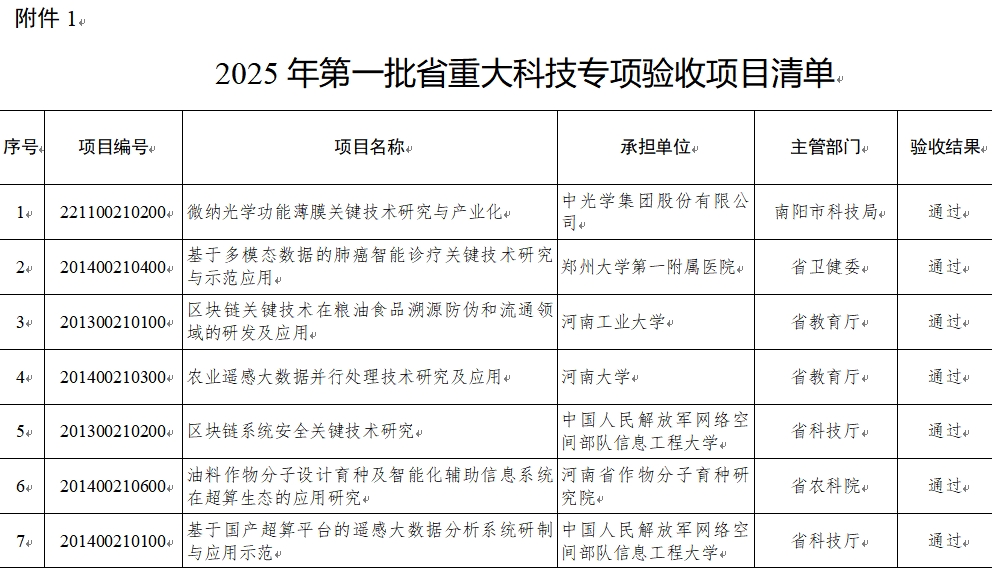 附件 1

2025 年第一批省重大科技专项验收项目清单

| 序号 | 项目编号 | 项目名称 | 承担单位 | 主管部门 | 验收结果 |
|---|---|---|---|---|---|
| 1 | 221100210200 | 微纳光学功能薄膜关键技术研究与产业化 | 中光学集团股份有限公司 | 南阳市科技局 | 通过 |
| 2 | 201400210400 | 基于多模态数据的肺癌智能诊疗关键技术研究与示范应用 | 郑州大学第一附属医院 | 省卫健委 | 通过 |
| 3 | 201300210100 | 区块链关键技术在粮油食品溯源防伪和流通领域的研发及应用 | 河南工业大学 | 省教育厅 | 通过 |
| 4 | 201400210300 | 农业遥感大数据并行处理技术研究及应用 | 河南大学 | 省教育厅 | 通过 |
| 5 | 201300210200 | 区块链系统安全关键技术研究 | 中国人民解放军网络空间部队信息工程大学 | 省科技厅 | 通过 |
| 6 | 201400210600 | 油料作物分子设计育种及智能化辅助信息系统在超算生态的应用研究 | 河南省作物分子育种研究院 | 省农科院 | 通过 |
| 7 | 201400210100 | 基于国产超算平台的遥感大数据分析系统研制与应用示范 | 中国人民解放军网络空间部队信息工程大学 | 省科技厅 | 通过 |